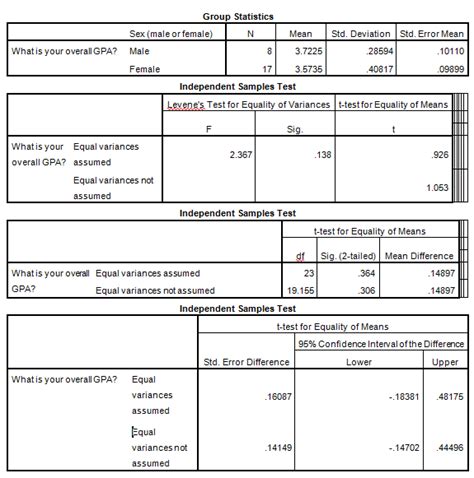 Group Statistics

| | Sex (male or female) | N | Mean | Std. Deviation | Std. Error Mean |
|---|---|---|---|---|---|
| What is your overall GPA? | Male | 8 | 3.7225 | .28594 | .10110 |
| | Female | 17 | 3.5735 | .40817 | .09899 |

Independent Samples Test

| | | Levene's Test for Equality of Variances | | t-test for Equality of Means |
|---|---|---|---|---|
| | | F | Sig. | t |
| What is your overall GPA? | Equal variances assumed | 2.367 | .138 | .926 |
| | Equal variances not assumed | | | 1.053 |

Independent Samples Test

| | | t-test for Equality of Means | | |
|---|---|---|---|---|
| | | df | Sig. (2-tailed) | Mean Difference |
| What is your overall GPA? | Equal variances assumed | 23 | .364 | .14897 |
| | Equal variances not assumed | 19.155 | .306 | .14897 |

Independent Samples Test

| | | t-test for Equality of Means | | |
|---|---|---|---|---|
| | | | 95% Confidence Interval of the Difference | |
| | | Std. Error Difference | Lower | Upper |
| What is your overall GPA? | Equal variances assumed | .16087 | -.18381 | .48175 |
| | Equal variances not assumed | .14149 | -.14702 | .44496 |